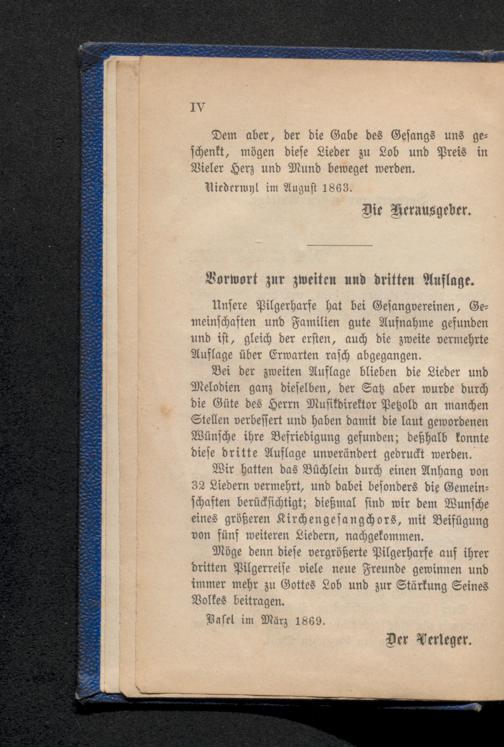 IV

Dem aber, der die Gabe des Gesangs uns geschenkt, mögen diese Lieder zu Lob und Preis in Vieler Herz und Mund beweget werden.

Niederwyl im August 1863.

Die Herausgeber.

Vorwort zur zweiten und dritten Auflage.

Unsere Pilgerharfe hat bei Gesangvereinen, Gemeinschaften und Familien gute Aufnahme gefunden und ist, gleich der ersten, auch die zweite vermehrte Auflage über Erwarten rasch abgegangen.

Bei der zweiten Auflage blieben die Lieder und Melodien ganz dieselben, der Satz aber wurde durch die Güte des Herrn Musikdirektor Petzold an manchen Stellen verbessert und haben damit die laut gewordenen Wünsche ihre Befriedigung gefunden; deßhalb konnte diese dritte Auflage unverändert gedruckt werden.

Wir hatten das Büchlein durch einen Anhang von 32 Liedern vermehrt, und dabei besonders die Gemeinschaften berücksichtigt; dießmal sind wir dem Wunsche eines größeren Kirchengesangchors, mit Beifügung von fünf weiteren Liedern, nachgekommen.

Möge denn diese vergrößerte Pilgerharfe auf ihrer dritten Pilgerreise viele neue Freunde gewinnen und immer mehr zu Gottes Lob und zur Stärkung Seines Volkes beitragen.

Basel im März 1869.

Der Verleger.